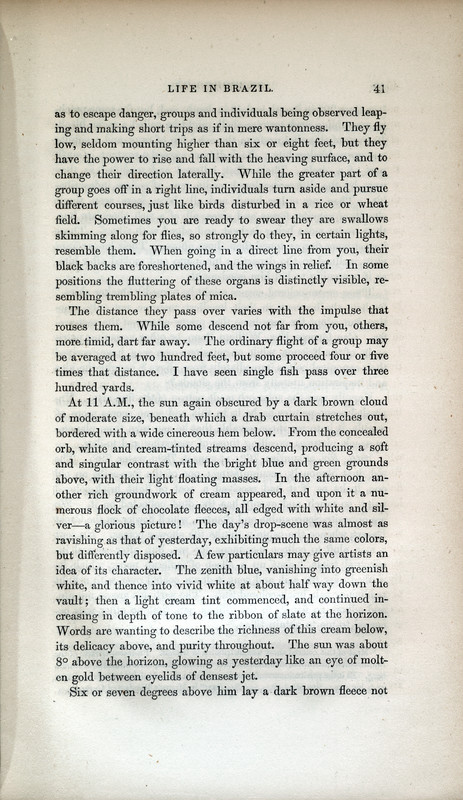 LIFE IN BRAZIL. 41

as to escape danger, groups and individuals being observed leaping and making short trips as if in mere wantonness. They fly low, seldom mounting higher than six or eight feet, but they have the power to rise and fall with the heaving surface, and to change their direction laterally. While the greater part of a group goes off in a right line, individuals turn aside and pursue different courses, just like birds disturbed in a rice or wheat field. Sometimes you are ready to swear they are swallows skimming along for flies, so strongly do they, in certain lights, resemble them. When going in a direct line from you, their black backs are foreshortened, and the wings in relief. In some positions the fluttering of these organs is distinctly visible, resembling trembling plates of mica.

The distance they pass over varies with the impulse that rouses them. While some descend not far from you, others, more timid, dart far away. The ordinary flight of a group may be averaged at two hundred feet, but some proceed four or five times that distance. I have seen single fish pass over three hundred yards.

At 11 A.M., the sun again obscured by a dark brown cloud of moderate size, beneath which a drab curtain stretches out, bordered with a wide cinereous hem below. From the concealed orb, white and cream-tinted streams descend, producing a soft and singular contrast with the bright blue and green grounds above, with their light floating masses. In the afternoon another rich groundwork of cream appeared, and upon it a numerous flock of chocolate fleeces, all edged with white and silver—a glorious picture! The day's drop-scene was almost as ravishing as that of yesterday, exhibiting much the same colors, but differently disposed. A few particulars may give artists an idea of its character. The zenith blue, vanishing into greenish white, and thence into vivid white at about half way down the vault; then a light cream tint commenced, and continued increasing in depth of tone to the ribbon of slate at the horizon. Words are wanting to describe the richness of this cream below, its delicacy above, and purity throughout. The sun was about 8° above the horizon, glowing as yesterday like an eye of molten gold between eyelids of densest jet.

Six or seven degrees above him lay a dark brown fleece not